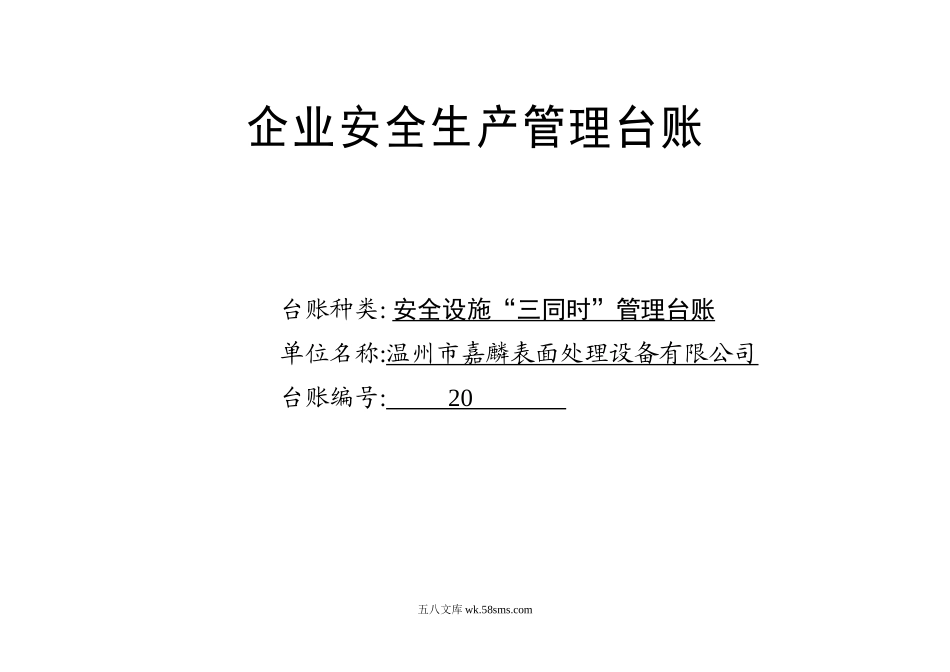 企业安全生产管理台账

台账种类: 安全设施“三同时”管理台账
单位名称:温州市嘉麟表面处理设备有限公司
台账编号: 20

五八文库 wk.58sms.com